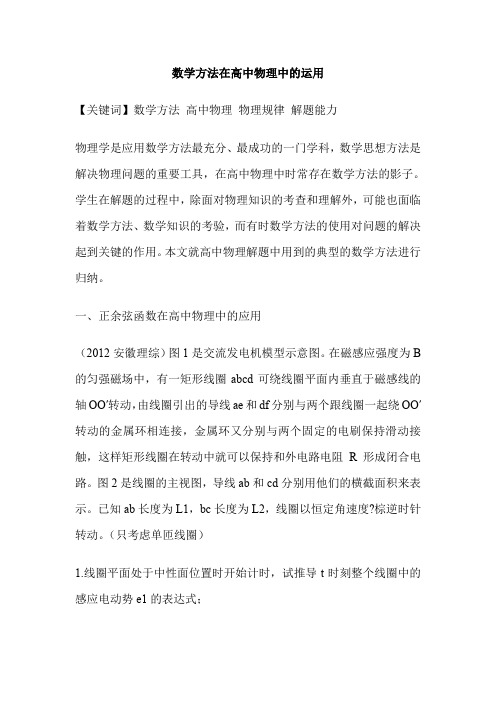 数学方法在高中物理中的运用

【关键词】数学方法 高中物理 物理规律 解题能力

物理学是应用数学方法最充分、最成功的一门学科，数学思想方法是解决物理问题的重要工具，在高中物理中时常存在数学方法的影子。学生在解题的过程中，除面对物理知识的考查和理解外，可能也面临着数学方法、数学知识的考验，而有时数学方法的使用对问题的解决起到关键的作用。本文就高中物理解题中用到的典型的数学方法进行归纳。

一、正余弦函数在高中物理中的应用

（2012 安徽理综）图 1 是交流发电机模型示意图。在磁感应强度为 B 的匀强磁场中，有一矩形线圈 abcd 可绕线圈平面内垂直于磁感线的轴 OO′转动，由线圈引出的导线 ae 和 df 分别与两个跟线圈一起绕 OO′转动的金属环相连接，金属环又分别与两个固定的电刷保持滑动接触，这样矩形线圈在转动中就可以保持和外电路电阻 R 形成闭合电路。图 2 是线圈的主视图，导线 ab 和 cd 分别用他们的横截面积来表示。已知 ab 长度为 L1，bc 长度为 L2，线圈以恒定角速度?棕逆时针转动。（只考虑单匝线圈）

1.线圈平面处于中性面位置时开始计时，试推导 t 时刻整个线圈中的感应电动势 e1 的表达式；